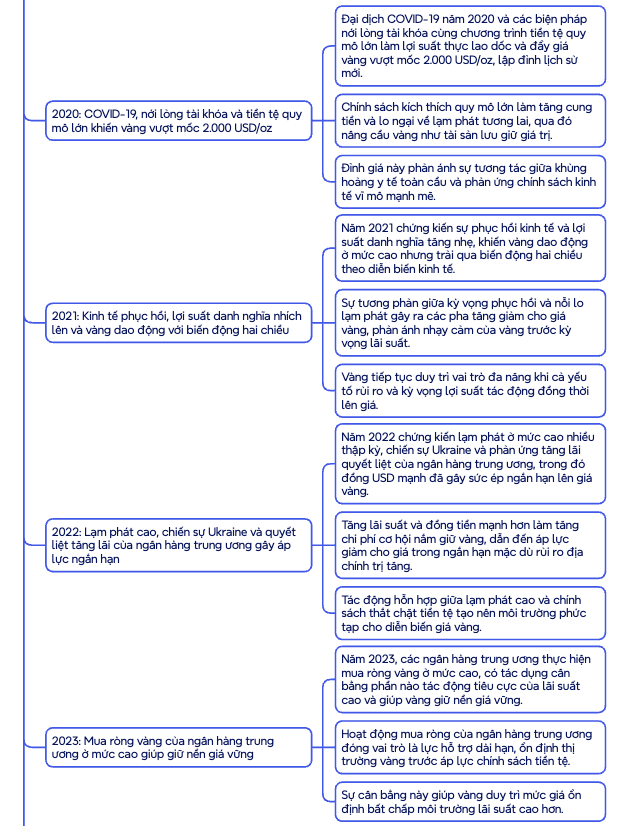 2020: COVID-19, nới lỏng tài khóa và tiền tệ quy mô lớn khiến vàng vượt mốc 2.000 USD/oz

Đại dịch COVID-19 năm 2020 và các biện pháp nới lỏng tài khóa cùng chương trình tiền tệ quy mô lớn làm lợi suất thực lao dốc và đẩy giá vàng vượt mốc 2.000 USD/oz, lập đỉnh lịch sử mới.

Chính sách kích thích quy mô lớn làm tăng cung tiền và lo ngại về lạm phát tương lai, qua đó nâng cầu vàng như tài sản lưu giữ giá trị.

Đỉnh giá này phản ánh sự tương tác giữa khủng hoảng y tế toàn cầu và phản ứng chính sách kinh tế vĩ mô mạnh mẽ.

2021: Kinh tế phục hồi, lợi suất danh nghĩa nhích lên và vàng dao động với biến động hai chiều

Năm 2021 chứng kiến sự phục hồi kinh tế và lợi suất danh nghĩa tăng nhẹ, khiến vàng dao động ở mức cao nhưng trải qua biến động hai chiều theo diễn biến kinh tế.

Sự tương phản giữa kỳ vọng phục hồi và nỗi lo lạm phát gây ra các pha tăng giảm cho giá vàng, phản ánh nhạy cảm của vàng trước kỳ vọng lãi suất.

Vàng tiếp tục duy trì vai trò đa năng khi cả yếu tố rủi ro và kỳ vọng lợi suất tác động đồng thời lên giá.

2022: Lạm phát cao, chiến sự Ukraine và quyết liệt tăng lãi của ngân hàng trung ương gây áp lực ngắn hạn

Năm 2022 chứng kiến lạm phát ở mức cao nhiều thập kỷ, chiến sự Ukraine và phản ứng tăng lãi quyết liệt của ngân hàng trung ương, trong đó đồng USD mạnh đã gây sức ép ngắn hạn lên giá vàng.

Tăng lãi suất và đồng tiền mạnh hơn làm tăng chi phí cơ hội nắm giữ vàng, dẫn đến áp lực giảm cho giá trong ngắn hạn mặc dù rủi ro địa chính trị tăng.

Tác động hỗn hợp giữa lạm phát cao và chính sách thắt chặt tiền tệ tạo nên môi trường phức tạp cho diễn biến giá vàng.

2023: Mua ròng vàng của ngân hàng trung ương ở mức cao giúp giữ nền giá vững

Năm 2023, các ngân hàng trung ương thực hiện mua ròng vàng ở mức cao, có tác dụng cân bằng phần nào tác động tiêu cực của lãi suất cao và giúp vàng giữ nền giá vững.

Hoạt động mua ròng của ngân hàng trung ương đóng vai trò là lực hỗ trợ dài hạn, ổn định thị trường vàng trước áp lực chính sách tiền tệ.

Sự cân bằng này giúp vàng duy trì mức giá ổn định bất chấp môi trường lãi suất cao hơn.